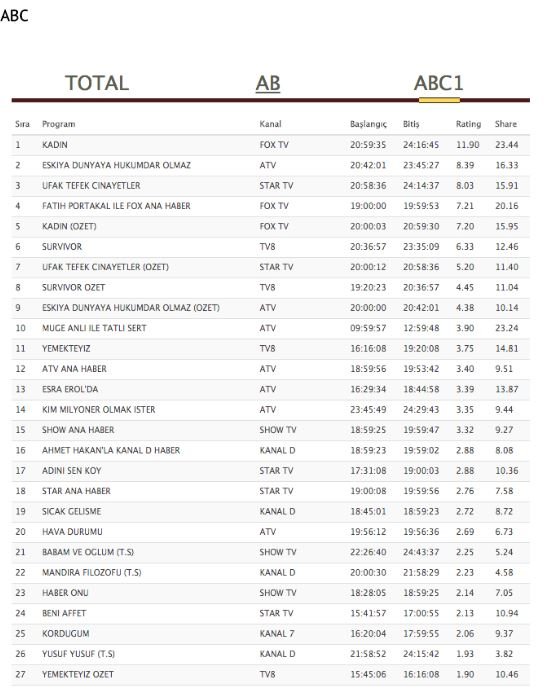 ABC

TOTAL AB ABC1

| Sıra | Program | Kanal | Başlangıç | Bitiş | Rating | Share |
|---|---|---|---|---|---|---|
| 1 | KADIN | FOX TV | 20:59:35 | 24:16:45 | 11.90 | 23.44 |
| 2 | ESKIYA DUNYAYA HUKUMDAR OLMAZ | ATV | 20:42:01 | 23:45:27 | 8.39 | 16.33 |
| 3 | UFAK TEFEK CINAYETLER | STAR TV | 20:58:36 | 24:14:37 | 8.03 | 15.91 |
| 4 | FATIH PORTAKAL ILE FOX ANA HABER | FOX TV | 19:00:00 | 19:59:53 | 7.21 | 20.16 |
| 5 | KADIN (OZET) | FOX TV | 20:00:03 | 20:59:30 | 7.20 | 15.95 |
| 6 | SURVIVOR | TV8 | 20:36:57 | 23:35:09 | 6.33 | 12.46 |
| 7 | UFAK TEFEK CINAYETLER (OZET) | STAR TV | 20:00:12 | 20:58:36 | 5.20 | 11.40 |
| 8 | SURVIVOR OZET | TV8 | 19:20:23 | 20:36:57 | 4.45 | 11.04 |
| 9 | ESKIYA DUNYAYA HUKUMDAR OLMAZ (OZET) | ATV | 20:00:00 | 20:42:01 | 4.38 | 10.14 |
| 10 | MUGE ANLI ILE TATLI SERT | ATV | 09:59:57 | 12:59:48 | 3.90 | 23.24 |
| 11 | YEMEKTEYIZ | TV8 | 16:16:08 | 19:20:08 | 3.75 | 14.81 |
| 12 | ATV ANA HABER | ATV | 18:59:56 | 19:53:42 | 3.40 | 9.51 |
| 13 | ESRA EROL'DA | ATV | 16:29:34 | 18:44:58 | 3.39 | 13.87 |
| 14 | KIM MILYONER OLMAK ISTER | ATV | 23:45:49 | 24:29:43 | 3.35 | 9.44 |
| 15 | SHOW ANA HABER | SHOW TV | 18:59:25 | 19:59:47 | 3.32 | 9.27 |
| 16 | AHMET HAKAN'LA KANAL D HABER | KANAL D | 18:59:23 | 19:59:02 | 2.88 | 8.08 |
| 17 | ADINI SEN KOY | STAR TV | 17:31:08 | 19:00:03 | 2.88 | 10.36 |
| 18 | STAR ANA HABER | STAR TV | 19:00:08 | 19:59:56 | 2.76 | 7.58 |
| 19 | SICAK GELISME | KANAL D | 18:45:01 | 18:59:23 | 2.72 | 8.72 |
| 20 | HAVA DURUMU | ATV | 19:56:12 | 19:56:36 | 2.69 | 6.73 |
| 21 | BABAM VE OGLUM (T.S) | SHOW TV | 22:26:40 | 24:43:37 | 2.25 | 5.24 |
| 22 | MANDIRA FILOZOFU (T.S) | KANAL D | 20:00:30 | 21:58:29 | 2.23 | 4.58 |
| 23 | HABER ONU | SHOW TV | 18:28:05 | 18:59:25 | 2.14 | 7.05 |
| 24 | BENI AFFET | STAR TV | 15:41:57 | 17:00:55 | 2.13 | 10.94 |
| 25 | KORDUGUM | KANAL 7 | 16:20:04 | 17:59:55 | 2.06 | 9.37 |
| 26 | YUSUF YUSUF (T.S) | KANAL D | 21:58:52 | 24:15:42 | 1.93 | 3.82 |
| 27 | YEMEKTEYIZ OZET | TV8 | 15:45:06 | 16:16:08 | 1.90 | 10.46 |